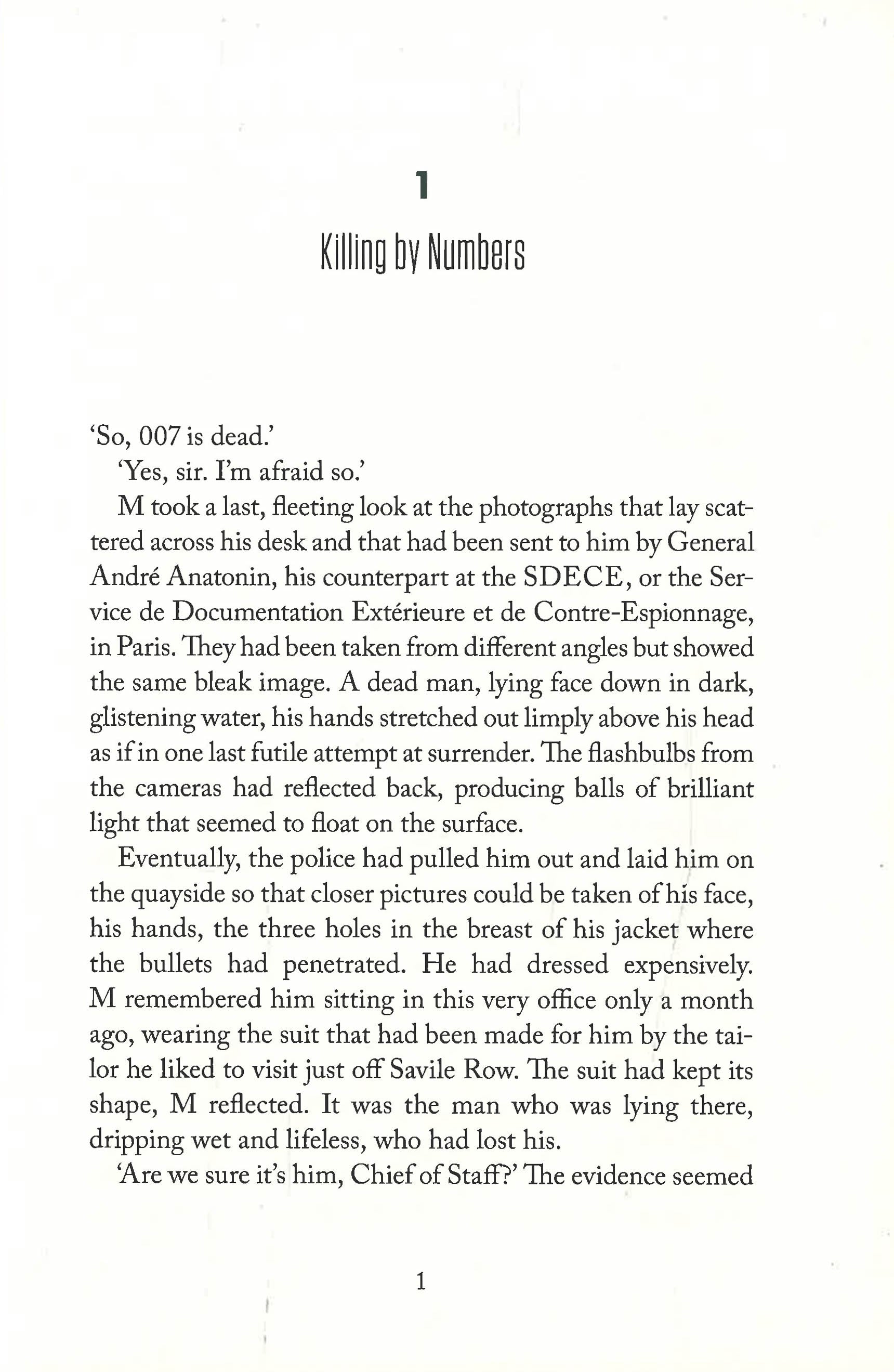 1

Killing by Numbers

'So, 007 is dead.'

'Yes, sir. I'm afraid so.'

M took a last, fleeting look at the photographs that lay scattered across his desk and that had been sent to him by General André Anatonin, his counterpart at the SDECE, or the Service de Documentation Extérieure et de Contre-Espionnage, in Paris. They had been taken from different angles but showed the same bleak image. A dead man, lying face down in dark, glistening water, his hands stretched out limply above his head as if in one last futile attempt at surrender. The flashbulbs from the cameras had reflected back, producing balls of brilliant light that seemed to float on the surface.

Eventually, the police had pulled him out and laid him on the quayside so that closer pictures could be taken of his face, his hands, the three holes in the breast of his jacket where the bullets had penetrated. He had dressed expensively. M remembered him sitting in this very office only a month ago, wearing the suit that had been made for him by the tailor he liked to visit just off Savile Row. The suit had kept its shape, M reflected. It was the man who was lying there, dripping wet and lifeless, who had lost his.

'Are we sure it's him, Chief of Staff?' The evidence seemed

1